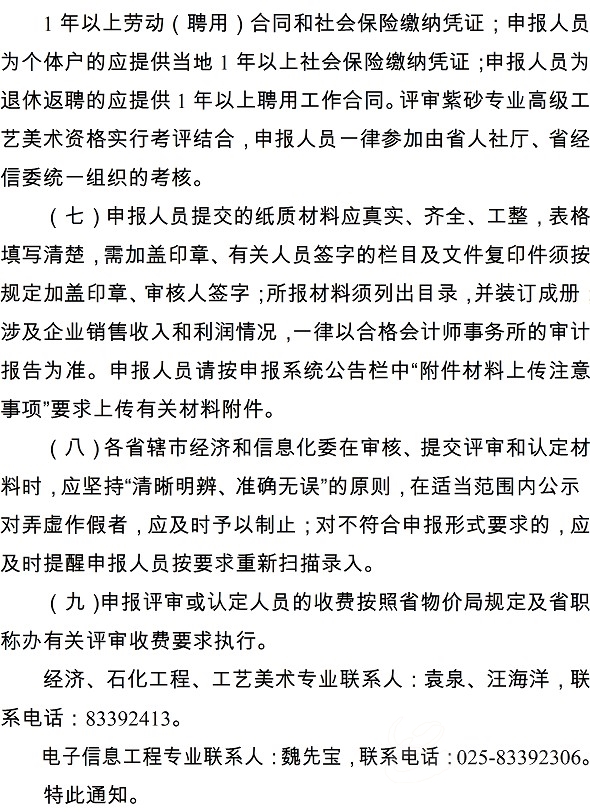 1 年以上劳动（聘用）合同和社会保险缴纳凭证；申报人员为个体户的应提供当地 1 年以上社会保险缴纳凭证；申报人员为退休返聘的应提供 1 年以上聘用工作合同。评审紫砂专业高级工艺美术资格实行考评结合，申报人员一律参加由省人社厅、省经信委统一组织的考核。

（七）申报人员提交的纸质材料应真实、齐全、工整，表格填写清楚，需加盖印章、有关人员签字的栏目及文件复印件须按规定加盖印章、审核人签字；所报材料须列出目录，并装订成册；涉及企业销售收入和利润情况，一律以合格会计师事务所的审计报告为准。申报人员请按申报系统公告栏中“附件材料上传注意事项”要求上传有关材料附件。

（八）各省辖市经济和信息化委在审核、提交评审和认定材料时，应坚持“清晰明辨、准确无误”的原则，在适当范围内公示对弄虚作假者，应及时予以制止；对不符合申报形式要求的，应及时提醒申报人员按要求重新扫描录入。

（九）申报评审或认定人员的收费按照省物价局规定及省职称办有关评审收费要求执行。

经济、石化工程、工艺美术专业联系人：袁泉、汪海洋，联系电话：83392413。

电子信息工程专业联系人：魏先宝，联系电话：025-83392306。

特此通知。